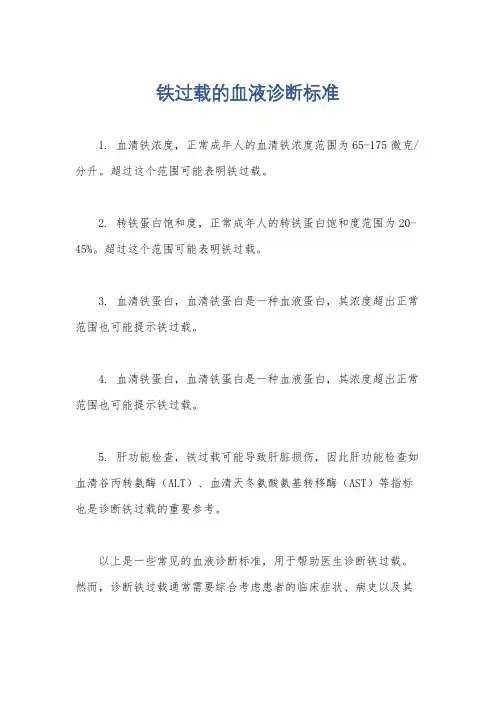 铁过载的血液诊断标准

1. 血清铁浓度，正常成年人的血清铁浓度范围为65-175微克/分升。超过这个范围可能表明铁过载。

2. 转铁蛋白饱和度，正常成年人的转铁蛋白饱和度范围为20-45%。超过这个范围可能表明铁过载。

3. 血清铁蛋白，血清铁蛋白是一种血液蛋白，其浓度超出正常范围也可能提示铁过载。

4. 血清铁蛋白，血清铁蛋白是一种血液蛋白，其浓度超出正常范围也可能提示铁过载。

5. 肝功能检查，铁过载可能导致肝脏损伤，因此肝功能检查如血清谷丙转氨酶（ALT）、血清天冬氨酸氨基转移酶（AST）等指标也是诊断铁过载的重要参考。

以上是一些常见的血液诊断标准，用于帮助医生诊断铁过载。然而，诊断铁过载通常需要综合考虑患者的临床症状、病史以及其